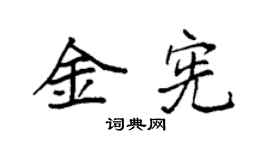 金宪

词典网